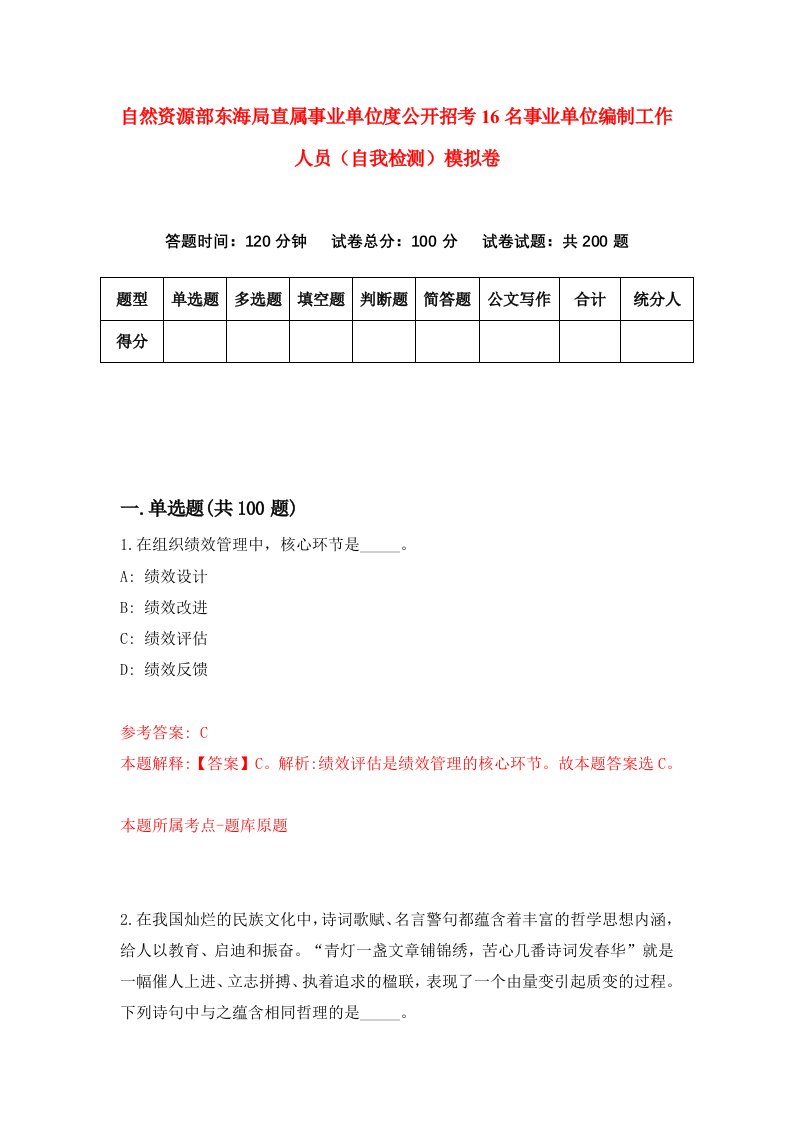 自然资源部东海局直属事业单位度公开招考16名事业单位编制工作人员（自我检测）模拟卷

答题时间：120分钟　　试卷总分：100分　　试卷试题：共200题

| 题型 | 单选题 | 多选题 | 填空题 | 判断题 | 简答题 | 公文写作 | 合计 | 统分人 |
|---|---|---|---|---|---|---|---|---|
| 得分 | | | | | | | | |

一.单选题(共100题)

1.在组织绩效管理中，核心环节是_____。

A: 绩效设计

B: 绩效改进

C: 绩效评估

D: 绩效反馈

参考答案: C

本题解释:【答案】C。解析:绩效评估是绩效管理的核心环节。故本题答案选C。

本题所属考点-题库原题

2.在我国灿烂的民族文化中，诗词歌赋、名言警句都蕴含着丰富的哲学思想内涵，给人以教育、启迪和振奋。“青灯一盏文章铺锦绣，苦心几番诗词发春华”就是一幅催人上进、立志拼搏、执着追求的楹联，表现了一个由量变引起质变的过程。下列诗句中与之蕴含相同哲理的是_____。